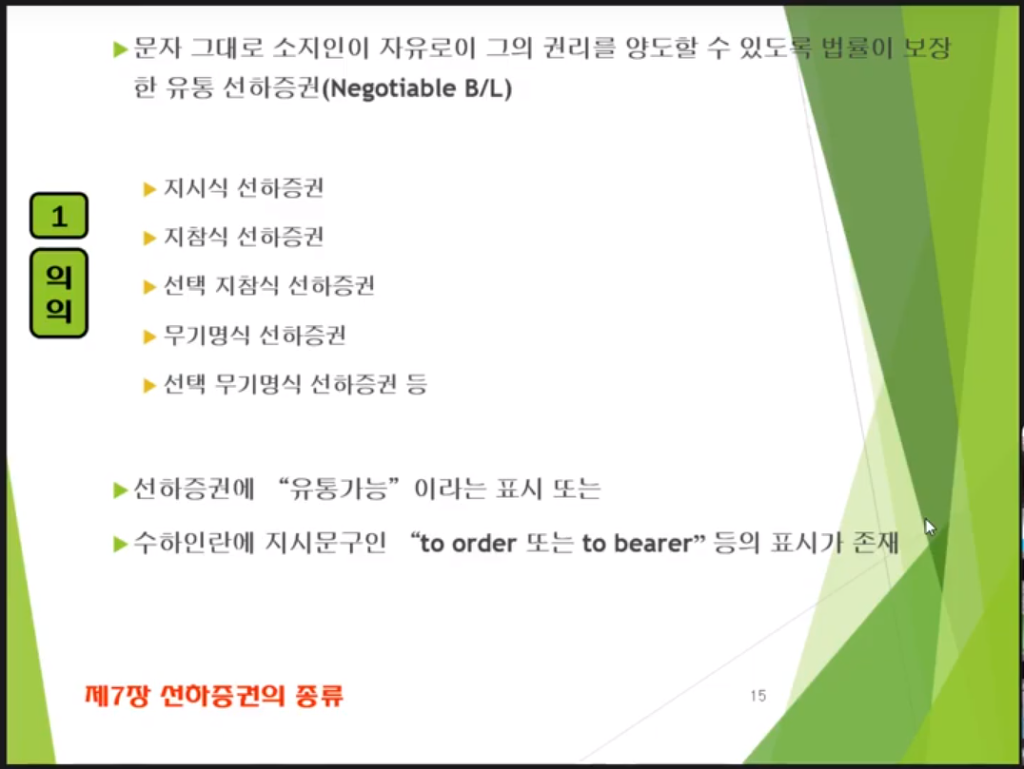 ▶ 문자 그대로 소지인이 자유로이 그의 권리를 양도할 수 있도록 법률이 보장한 유통 선하증권(Negotiable B/L)

1

의의

▶ 지시식 선하증권

▶ 지참식 선하증권

▶ 선택 지참식 선하증권

▶ 무기명식 선하증권

▶ 선택 무기명식 선하증권 등

▶ 선하증권에 "유통가능"이라는 표시 또는

▶ 수하인란에 지시문구인 "to order 또는 to bearer" 등의 표시가 존재

제7장 선하증권의 종류

15